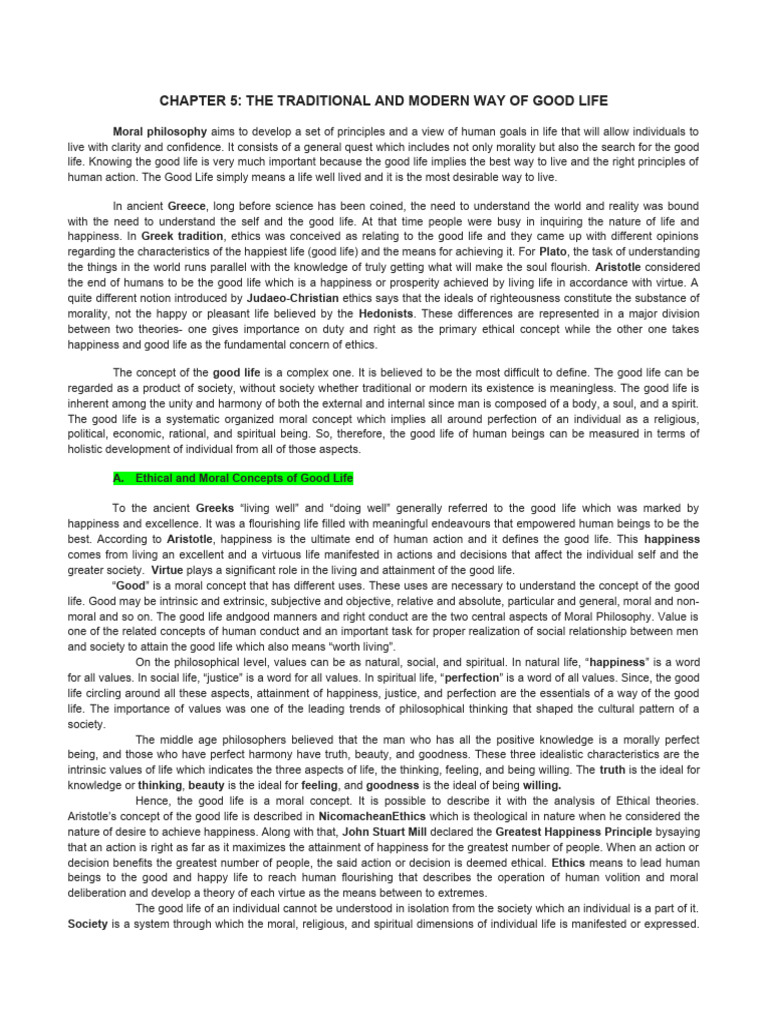 CHAPTER 5: THE TRADITIONAL AND MODERN WAY OF GOOD LIFE

Moral philosophy aims to develop a set of principles and a view of human goals in life that will allow individuals to live with clarity and confidence. It consists of a general quest which includes not only morality but also the search for the good life. Knowing the good life is very much important because the good life implies the best way to live and the right principles of human action. The Good Life simply means a life well lived and it is the most desirable way to live.

In ancient Greece, long before science has been coined, the need to understand the world and reality was bound with the need to understand the self and the good life. At that time people were busy in inquiring the nature of life and happiness. In Greek tradition, ethics was conceived as relating to the good life and they came up with different opinions regarding the characteristics of the happiest life (good life) and the means for achieving it. For Plato, the task of understanding the things in the world runs parallel with the knowledge of truly getting what will make the soul flourish. Aristotle considered the end of humans to be the good life which is a happiness or prosperity achieved by living life in accordance with virtue. A quite different notion introduced by Judaeo-Christian ethics says that the ideals of righteousness constitute the substance of morality, not the happy or pleasant life believed by the Hedonists. These differences are represented in a major division between two theories- one gives importance on duty and right as the primary ethical concept while the other one takes happiness and good life as the fundamental concern of ethics.

The concept of the good life is a complex one. It is believed to be the most difficult to define. The good life can be regarded as a product of society, without society whether traditional or modern its existence is meaningless. The good life is inherent among the unity and harmony of both the external and internal since man is composed of a body, a soul, and a spirit. The good life is a systematic organized moral concept which implies all around perfection of an individual as a religious, political, economic, rational, and spiritual being. So, therefore, the good life of human beings can be measured in terms of holistic development of individual from all of those aspects.

A. Ethical and Moral Concepts of Good Life

To the ancient Greeks "living well" and "doing well" generally referred to the good life which was marked by happiness and excellence. It was a flourishing life filled with meaningful endeavours that empowered human beings to be the best. According to Aristotle, happiness is the ultimate end of human action and it defines the good life. This happiness comes from living an excellent and a virtuous life manifested in actions and decisions that affect the individual self and the greater society. Virtue plays a significant role in the living and attainment of the good life.

"Good" is a moral concept that has different uses. These uses are necessary to understand the concept of the good life. Good may be intrinsic and extrinsic, subjective and objective, relative and absolute, particular and general, moral and non-moral and so on. The good life andgood manners and right conduct are the two central aspects of Moral Philosophy. Value is one of the related concepts of human conduct and an important task for proper realization of social relationship between men and society to attain the good life which also means "worth living".

On the philosophical level, values can be as natural, social, and spiritual. In natural life, "happiness" is a word for all values. In social life, "justice" is a word for all values. In spiritual life, "perfection" is a word of all values. Since, the good life circling around all these aspects, attainment of happiness, justice, and perfection are the essentials of a way of the good life. The importance of values was one of the leading trends of philosophical thinking that shaped the cultural pattern of a society.

The middle age philosophers believed that the man who has all the positive knowledge is a morally perfect being, and those who have perfect harmony have truth, beauty, and goodness. These three idealistic characteristics are the intrinsic values of life which indicates the three aspects of life, the thinking, feeling, and being willing. The truth is the ideal for knowledge or thinking, beauty is the ideal for feeling, and goodness is the ideal of being willing.

Hence, the good life is a moral concept. It is possible to describe it with the analysis of Ethical theories. Aristotle's concept of the good life is described in NicomacheanEthics which is theological in nature when he considered the nature of desire to achieve happiness. Along with that, John Stuart Mill declared the Greatest Happiness Principle bysaying that an action is right as far as it maximizes the attainment of happiness for the greatest number of people. When an action or decision benefits the greatest number of people, the said action or decision is deemed ethical. Ethics means to lead human beings to the good and happy life to reach human flourishing that describes the operation of human volition and moral deliberation and develop a theory of each virtue as the means between to extremes.

The good life of an individual cannot be understood in isolation from the society which an individual is a part of it. Society is a system through which the moral, religious, and spiritual dimensions of individual life is manifested or expressed.